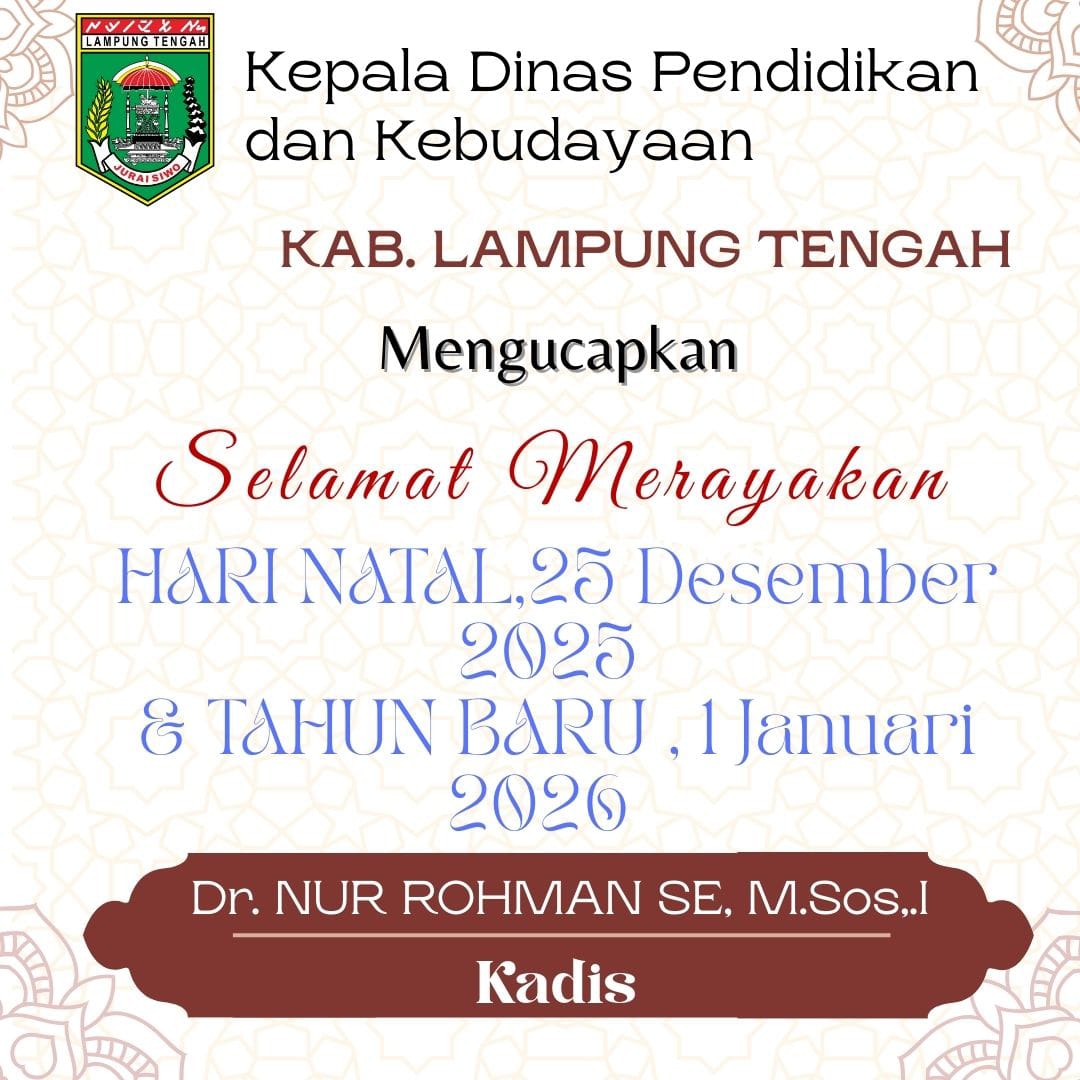 LAMPUNG TENGAH

JURAI SIWO

Kepala Dinas Pendidikan dan Kebudayaan

KAB. LAMPUNG TENGAH

Mengucapkan

Selamat Merayakan

HARI NATAL,25 Desember 2025
& TAHUN BARU , 1 Januari 2026

Dr. NUR ROHMAN SE, M.Sos,.I

Kadis